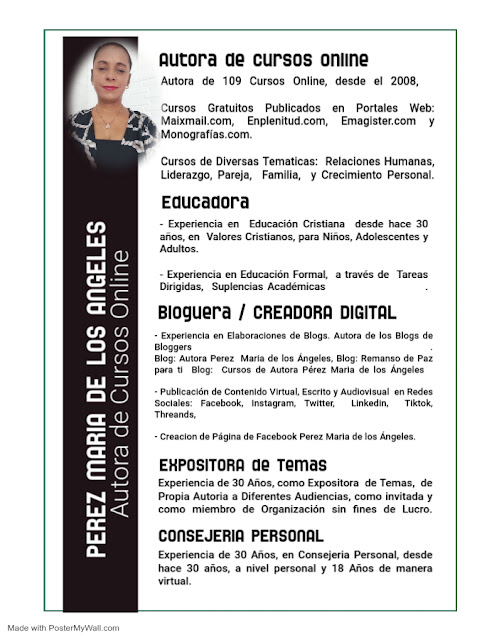 PEREZ MARIA DE LOS ANGELES
Autora de Cursos Online

Autora de cursos online
Autora de 109 Cursos Online, desde el 2008,

Cursos Gratuitos Publicados en Portales Web: Maixmail.com, Enplenitud.com, Emagister.com y Monografías.com.

Cursos de Diversas Tematicas: Relaciones Humanas, Liderazgo, Pareja, Familia, y Crecimiento Personal.

Educadora
- Experiencia en Educación Cristiana desde hace 30 años, en Valores Cristianos, para Niños, Adolescentes y Adultos.

- Experiencia en Educación Formal, a través de Tareas Dirigidas, Suplencias Académicas .

Bloguera / CREADORA DIGITAL
- Experiencia en Elaboraciones de Blogs. Autora de los Blogs de Bloggers .
Blog: Autora Perez Maria de los Ángeles, Blog: Remanso de Paz para ti Blog: Cursos de Autora Pérez Maria de los Ángeles

- Publicación de Contenido Virtual, Escrito y Audiovisual en Redes Sociales: Facebook, Instagram, Twitter, Linkedin, Tiktok, Threands,

- Creacion de Página de Facebook Perez Maria de los Ángeles.

EXPOSITORA de Temas
Experiencia de 30 Años, como Expositora de Temas, de Propia Autoria a Diferentes Audiencias, como invitada y como miembro de Organización sin fines de Lucro.

CONSEJERIA PERSONAL
Experiencia de 30 Años, en Consejeria Personal, desde hace 30 años, a nivel personal y 18 Años de manera virtual.

Made with PosterMyWall.com